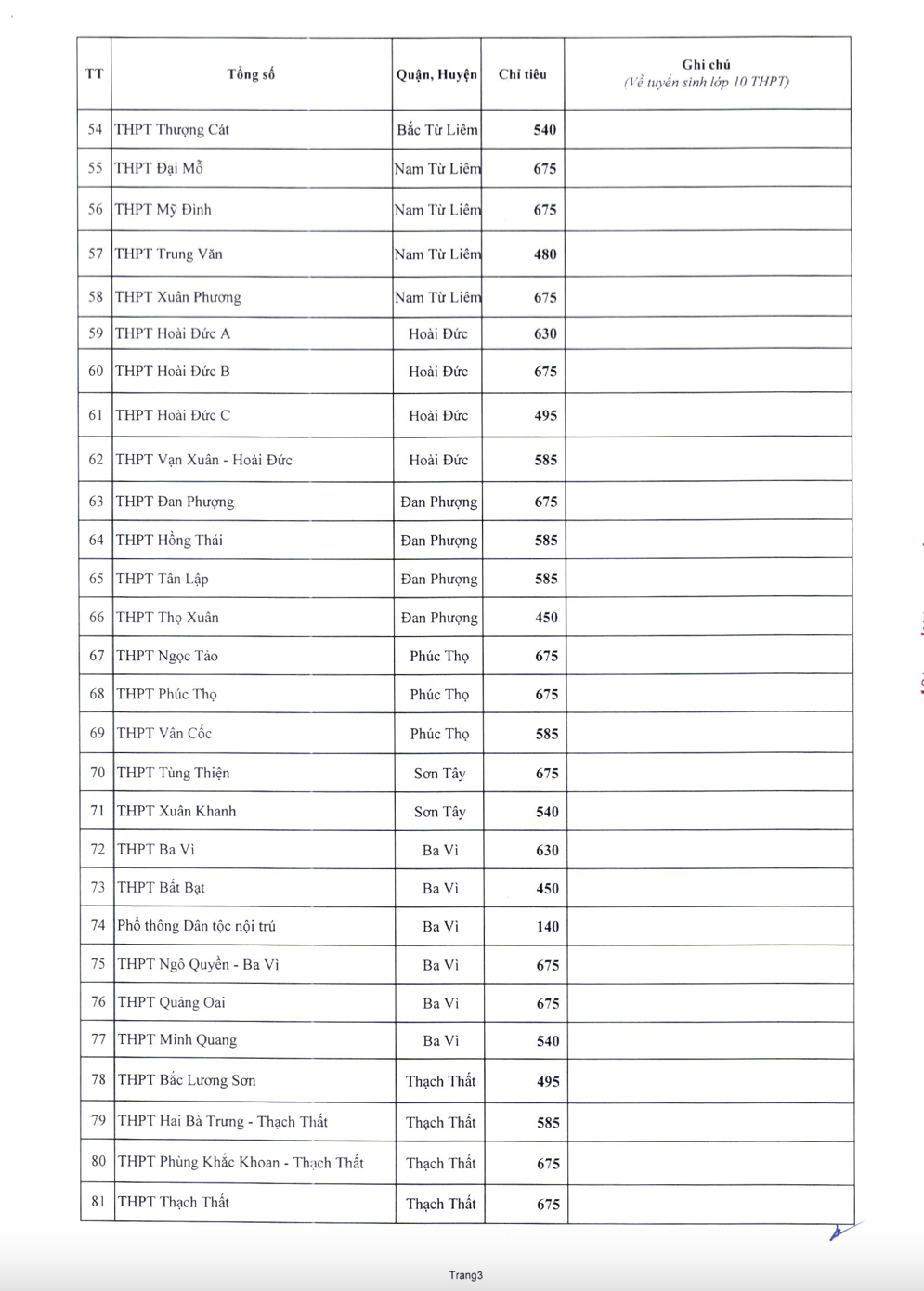 | TT | Tổng số | Quận, Huyện | Chỉ tiêu | Ghi chú (Về tuyển sinh lớp 10 THPT) |
|---|---|---|---|---|
| 54 | THPT Thượng Cát | Bắc Từ Liêm | 540 | |
| 55 | THPT Đại Mỗ | Nam Từ Liêm | 675 | |
| 56 | THPT Mỹ Đình | Nam Từ Liêm | 675 | |
| 57 | THPT Trung Văn | Nam Từ Liêm | 480 | |
| 58 | THPT Xuân Phương | Nam Từ Liêm | 675 | |
| 59 | THPT Hoài Đức A | Hoài Đức | 630 | |
| 60 | THPT Hoài Đức B | Hoài Đức | 675 | |
| 61 | THPT Hoài Đức C | Hoài Đức | 495 | |
| 62 | THPT Vạn Xuân - Hoài Đức | Hoài Đức | 585 | |
| 63 | THPT Đan Phượng | Đan Phượng | 675 | |
| 64 | THPT Hồng Thái | Đan Phượng | 585 | |
| 65 | THPT Tân Lập | Đan Phượng | 585 | |
| 66 | THPT Thọ Xuân | Đan Phượng | 450 | |
| 67 | THPT Ngọc Tảo | Phúc Thọ | 675 | |
| 68 | THPT Phúc Thọ | Phúc Thọ | 675 | |
| 69 | THPT Vân Cốc | Phúc Thọ | 585 | |
| 70 | THPT Tùng Thiện | Sơn Tây | 675 | |
| 71 | THPT Xuân Khanh | Sơn Tây | 540 | |
| 72 | THPT Ba Vì | Ba Vì | 630 | |
| 73 | THPT Bất Bạt | Ba Vì | 450 | |
| 74 | Phổ thông Dân tộc nội trú | Ba Vì | 140 | |
| 75 | THPT Ngô Quyền - Ba Vì | Ba Vì | 675 | |
| 76 | THPT Quảng Oai | Ba Vì | 675 | |
| 77 | THPT Minh Quang | Ba Vì | 540 | |
| 78 | THPT Bắc Lương Sơn | Thạch Thất | 495 | |
| 79 | THPT Hai Bà Trưng - Thạch Thất | Thạch Thất | 585 | |
| 80 | THPT Phùng Khắc Khoan - Thạch Thất | Thạch Thất | 675 | |
| 81 | THPT Thạch Thất | Thạch Thất | 675 | |

Trang3